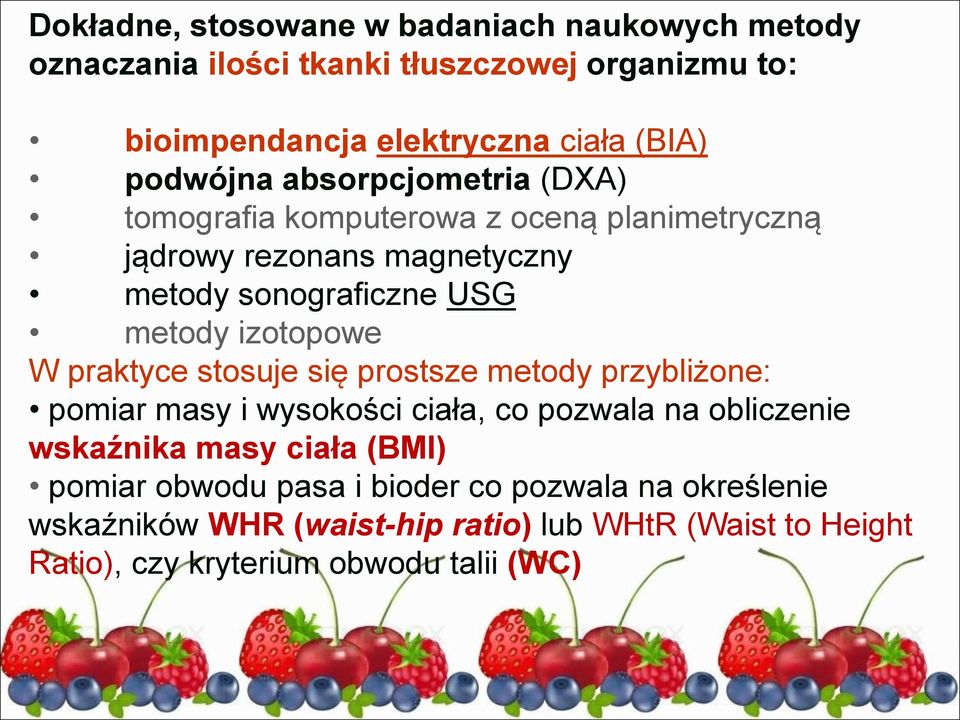 Dokładne, stosowane w badaniach naukowych metody oznaczania ilości tkanki tłuszczowej organizmu to:

• bioimpendancja elektryczna ciała (BIA)
• podwójna absorpcjometria (DXA)
• tomografia komputerowa z oceną planimetryczną
• jądrowy rezonans magnetyczny
• metody sonograficzne USG
• metody izotopowe

W praktyce stosuje się prostsze metody przybliżone:
• pomiar masy i wysokości ciała, co pozwala na obliczenie wskaźnika masy ciała (BMI)
• pomiar obwodu pasa i bioder co pozwala na określenie wskaźników WHR (waist-hip ratio) lub WHtR (Waist to Height Ratio), czy kryterium obwodu talii (WC)